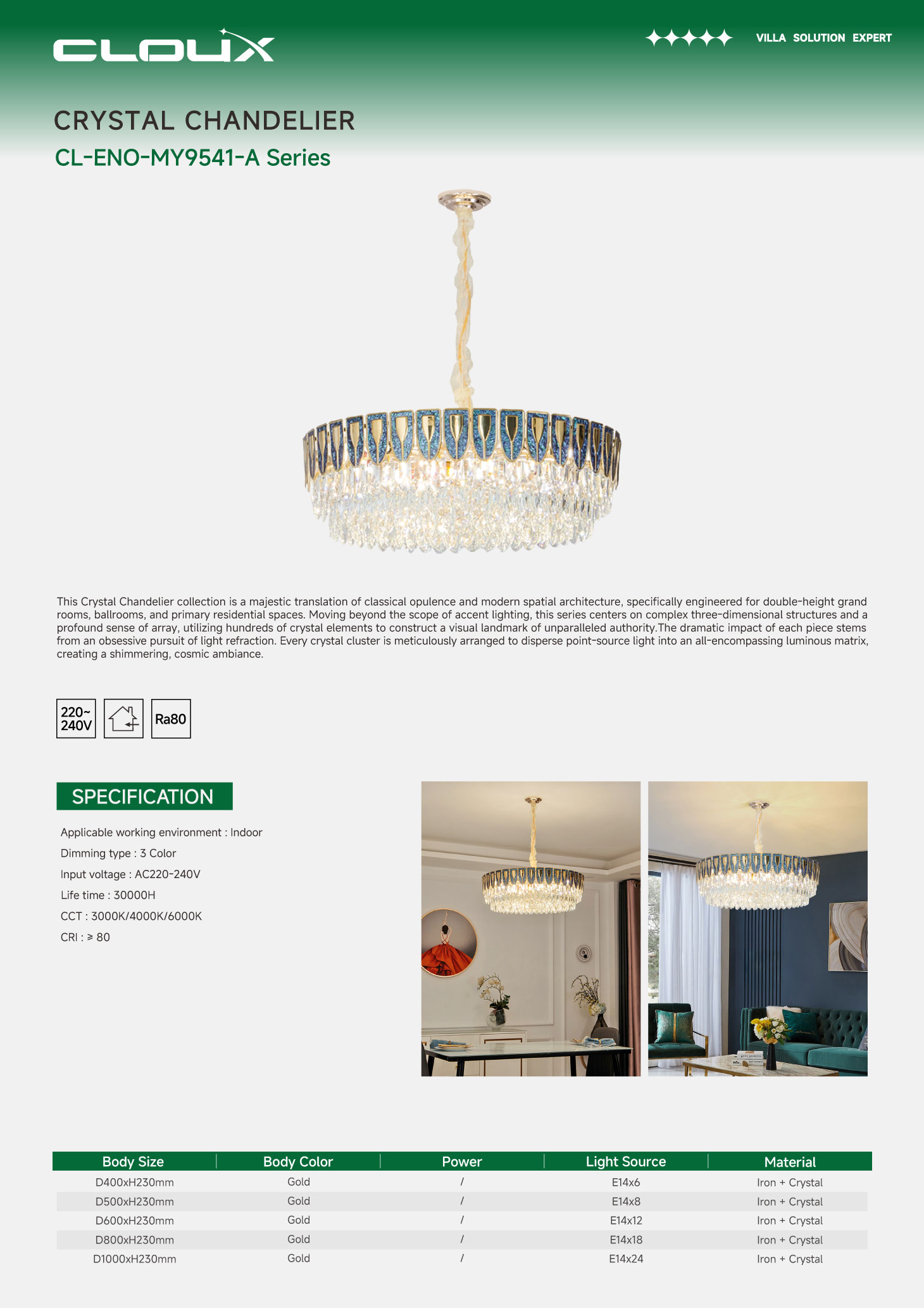 CLOUX

VILLA SOLUTION EXPERT

CRYSTAL CHANDELIER

CL-ENO-MY9541-A Series

This Crystal Chandelier collection is a majestic translation of classical opulence and modern spatial architecture, specifically engineered for double-height grand rooms, ballrooms, and primary residential spaces. Moving beyond the scope of accent lighting, this series centers on complex three-dimensional structures and a profound sense of array, utilizing hundreds of crystal elements to construct a visual landmark of unparalleled authority.The dramatic impact of each piece stems from an obsessive pursuit of light refraction. Every crystal cluster is meticulously arranged to disperse point-source light into an all-encompassing luminous matrix, creating a shimmering, cosmic ambiance.

220~ 240V

Ra80

SPECIFICATION

Applicable working environment : Indoor

Dimming type : 3 Color

Input voltage : AC220-240V

Life time : 30000H

CCT : 3000K/4000K/6000K

CRI : ≥ 80

| Body Size | Body Color | Power | Light Source | Material |
|---|---|---|---|---|
| D400xH230mm | Gold | / | E14x6 | Iron + Crystal |
| D500xH230mm | Gold | / | E14x8 | Iron + Crystal |
| D600xH230mm | Gold | / | E14x12 | Iron + Crystal |
| D800xH230mm | Gold | / | E14x18 | Iron + Crystal |
| D1000xH230mm | Gold | / | E14x24 | Iron + Crystal |